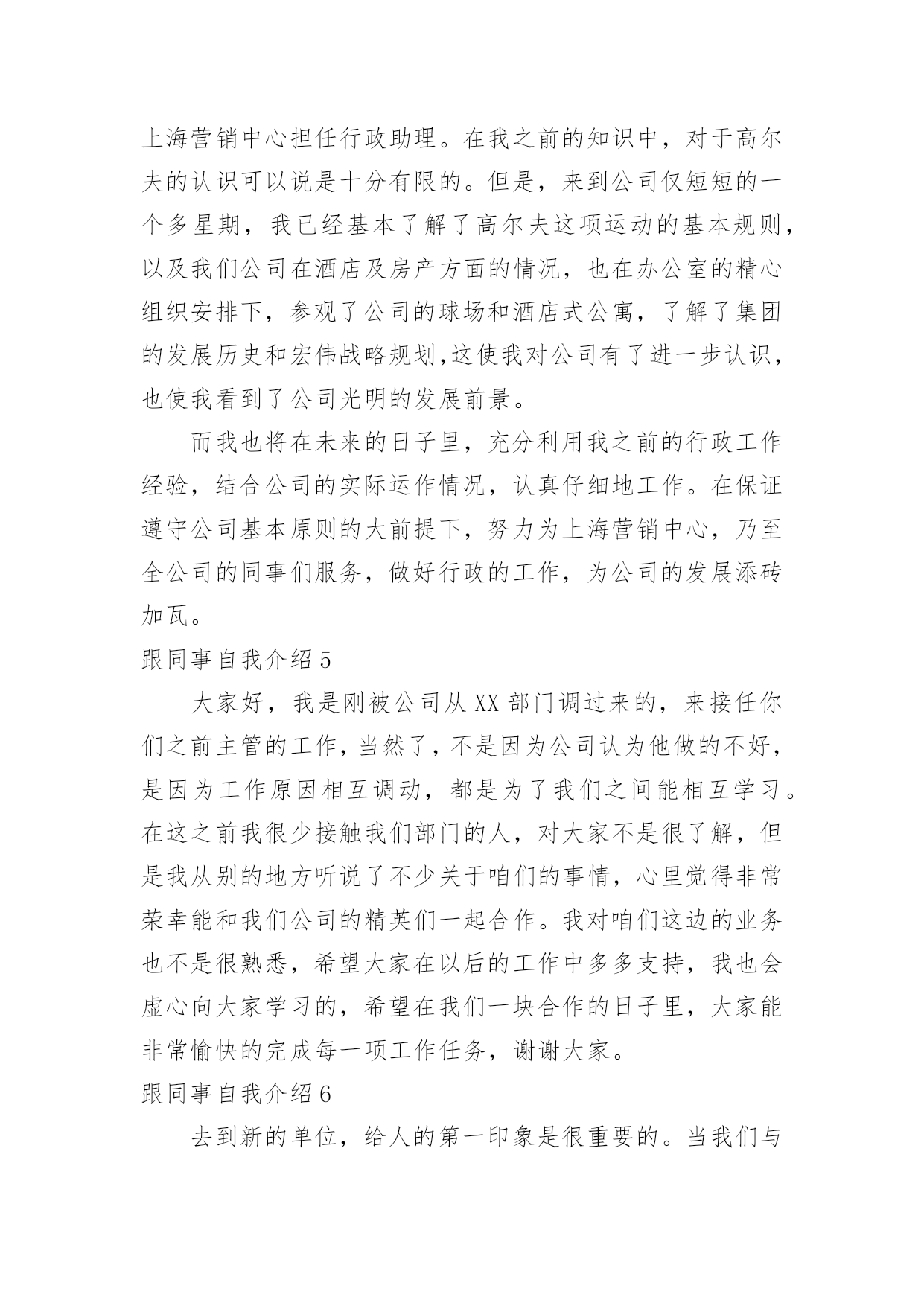 上海营销中心担任行政助理。在我之前的知识中，对于高尔夫的认识可以说是十分有限的。但是，来到公司仅短短的一个多星期，我已经基本了解了高尔夫这项运动的基本规则，以及我们公司在酒店及房产方面的情况，也在办公室的精心组织安排下，参观了公司的球场和酒店式公寓，了解了集团的发展历史和宏伟战略规划,这使我对公司有了进一步认识，也使我看到了公司光明的发展前景。

而我也将在未来的日子里，充分利用我之前的行政工作经验，结合公司的实际运作情况，认真仔细地工作。在保证遵守公司基本原则的大前提下，努力为上海营销中心，乃至全公司的同事们服务，做好行政的工作，为公司的发展添砖加瓦。

跟同事自我介绍5

大家好，我是刚被公司从XX部门调过来的，来接任你们之前主管的工作，当然了，不是因为公司认为他做的不好，是因为工作原因相互调动，都是为了我们之间能相互学习。在这之前我很少接触我们部门的人，对大家不是很了解，但是我从别的地方听说了不少关于咱们的事情，心里觉得非常荣幸能和我们公司的精英们一起合作。我对咱们这边的业务也不是很熟悉，希望大家在以后的工作中多多支持，我也会虚心向大家学习的，希望在我们一块合作的日子里，大家能非常愉快的完成每一项工作任务，谢谢大家。

跟同事自我介绍6

去到新的单位，给人的第一印象是很重要的。当我们与